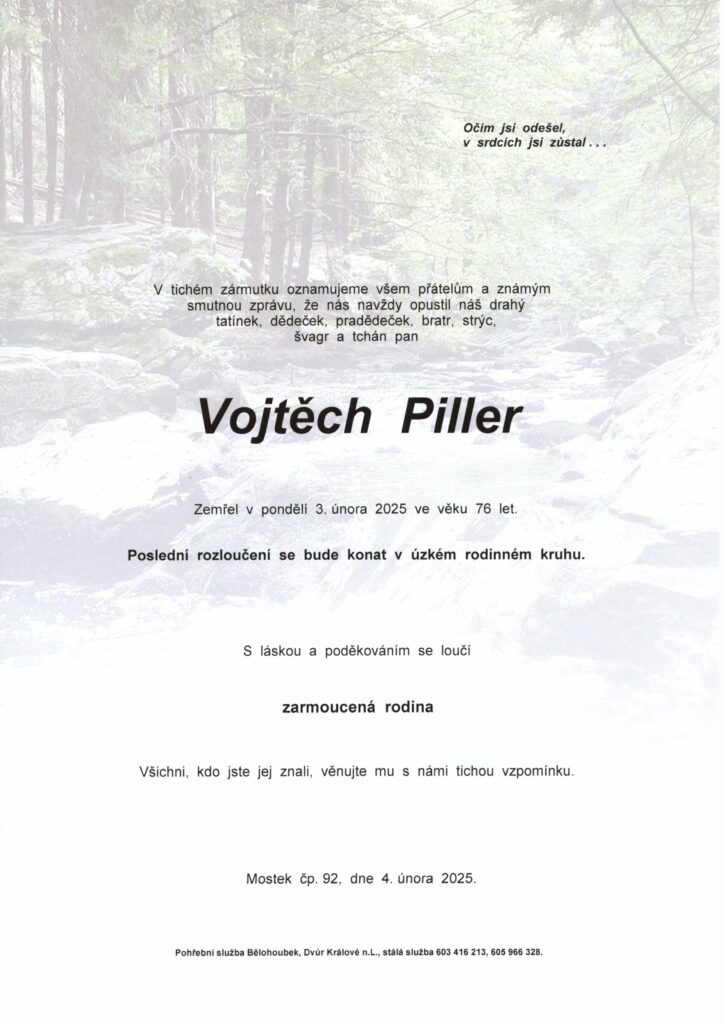 Očím jsi odešel,
v srdcích jsi zůstal . . .

V tichém zármutku oznamujeme všem přátelům a známým smutnou zprávu, že nás navždy opustil náš drahý tatínek, dědeček, pradědeček, bratr, strýc, švagr a tchán pan

Vojtěch Piller

Zemřel v pondělí 3. února 2025 ve věku 76 let.

Poslední rozloučení se bude konat v úzkém rodinném kruhu.

S láskou a poděkováním se loučí

zarmoucená rodina

Všichni, kdo jste jej znali, věnujte mu s námi tichou vzpomínku.

Mostek čp. 92, dne 4. února 2025.

Pohřební služba Bělohoubek, Dvůr Králové n.L., stálá služba 603 416 213, 605 966 328.